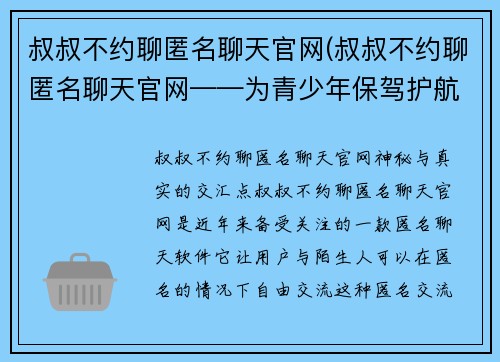 叔叔不约聊匿名聊天官网(叔叔不约聊匿名聊天官网——为青少年保驾护航

叔叔不约聊匿名聊天官网神秘与真实的交汇点叔叔不约聊匿名聊天官网是近年来备受关注的一款匿名聊天软件它让用户与陌生人可以在匿名的情况下自由交流这种匿名交流